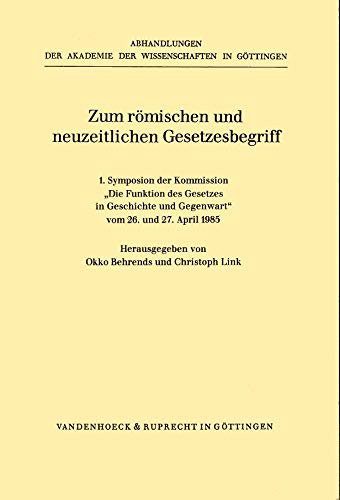 ABHANDLUNGEN
DER AKADEMIE DER WISSENSCHAFTEN IN GÖTTINGEN

Zum römischen und neuzeitlichen Gesetzesbegriff

1. Symposion der Kommission „Die Funktion des Gesetzes in Geschichte und Gegenwart“ vom 26. und 27. April 1985

Herausgegeben von
Okko Behrends und Christoph Link

VANDENHOECK & RUPRECHT IN GÖTTINGEN